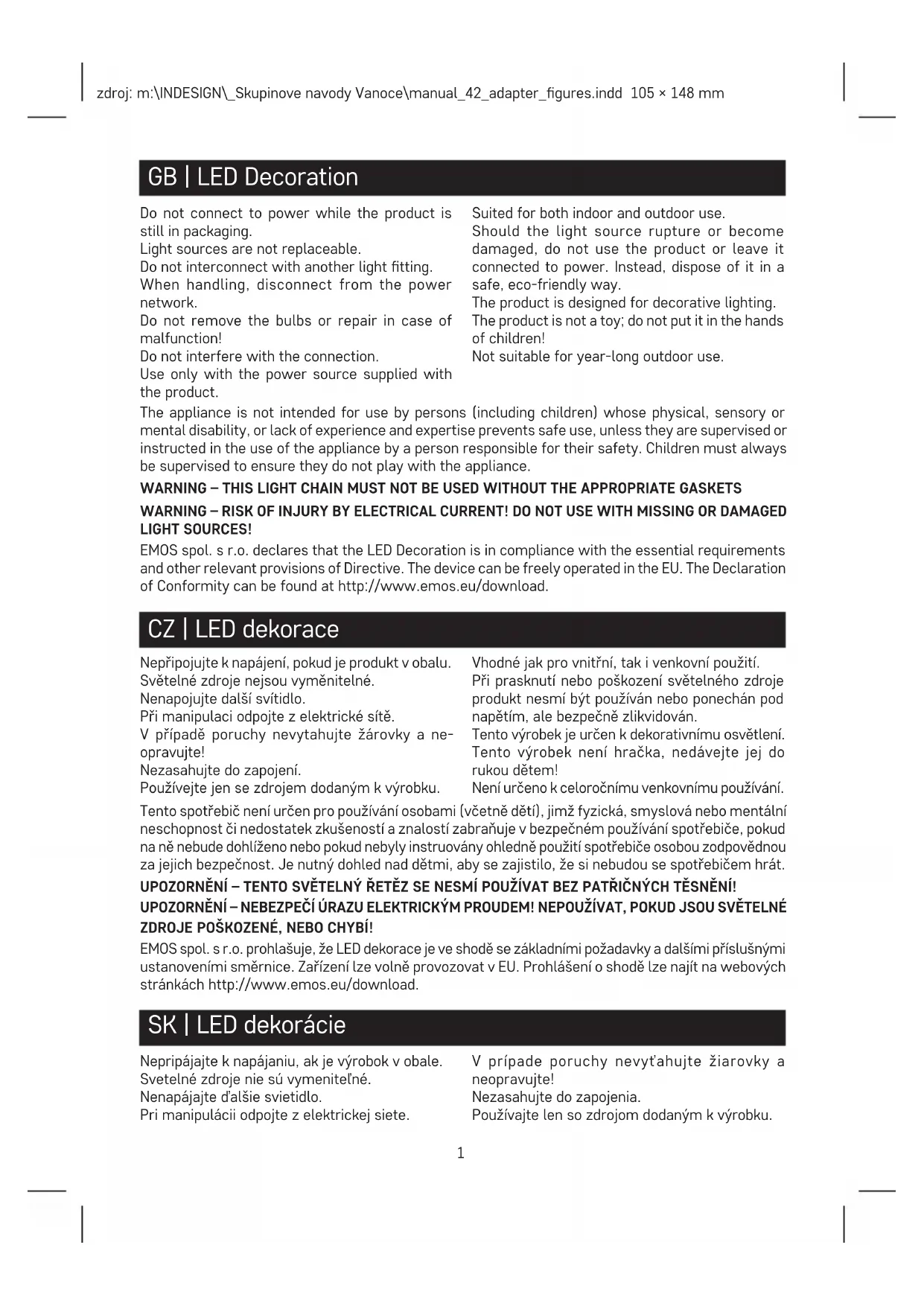 zdroj: m:\INDESIGN\_Skupinove navody Vanoce\manual_42_adapter_figures.indd 105 × 148 mm

GB | LED Decoration

Do not connect to power while the product is still in packaging.
Light sources are not replaceable.
Do not interconnect with another light fitting.
When handling, disconnect from the power network.
Do not remove the bulbs or repair in case of malfunction!
Do not interfere with the connection.
Use only with the power source supplied with the product.

Suited for both indoor and outdoor use.
Should the light source rupture or become damaged, do not use the product or leave it connected to power. Instead, dispose of it in a safe, eco-friendly way.
The product is designed for decorative lighting.
The product is not a toy; do not put it in the hands of children!
Not suitable for year-long outdoor use.

The appliance is not intended for use by persons (including children) whose physical, sensory or mental disability, or lack of experience and expertise prevents safe use, unless they are supervised or instructed in the use of the appliance by a person responsible for their safety. Children must always be supervised to ensure they do not play with the appliance.

WARNING – THIS LIGHT CHAIN MUST NOT BE USED WITHOUT THE APPROPRIATE GASKETS

WARNING – RISK OF INJURY BY ELECTRICAL CURRENT! DO NOT USE WITH MISSING OR DAMAGED LIGHT SOURCES!

EMOS spol. s r.o. declares that the LED Decoration is in compliance with the essential requirements and other relevant provisions of Directive. The device can be freely operated in the EU. The Declaration of Conformity can be found at http://www.emos.eu/download.

CZ | LED dekorace

Nepřipojujte k napájení, pokud je produkt v obalu.
Světelné zdroje nejsou vyměnitelné.
Nenapojujte další svítidlo.
Při manipulaci odpojte z elektrické sítě.
V případě poruchy nevytahujte žárovky a neopravujte!
Nezasahujte do zapojení.
Používejte jen se zdrojem dodaným k výrobku.

Vhodné jak pro vnitřní, tak i venkovní použití.
Při prasknutí nebo poškození světelného zdroje produkt nesmí být používán nebo ponechán pod napětím, ale bezpečně zlikvidován.
Tento výrobek je určen k dekorativnímu osvětlení.
Tento výrobek není hračka, nedávejte jej do rukou dětem!
Není určeno k celoročnímu venkovnímu používání.

Tento spotřebič není určen pro používání osobami (včetně dětí), jimž fyzická, smyslová nebo mentální neschopnost či nedostatek zkušeností a znalostí zabraňuje v bezpečném používání spotřebiče, pokud na ně nebude dohlíženo nebo pokud nebyly instruovány ohledně použití spotřebiče osobou zodpovědnou za jejich bezpečnost. Je nutný dohled nad dětmi, aby se zajistilo, že si nebudou se spotřebičem hrát.

UPOZORNĚNÍ – TENTO SVĚTELNÝ ŘETĚZ SE NESMÍ POUŽÍVAT BEZ PATŘIČNÝCH TĚSNĚNÍ!

UPOZORNĚNÍ – NEBEZPEČÍ ÚRAZU ELEKTRICKÝM PROUDEM! NEPOUŽÍVAT, POKUD JSOU SVĚTELNÉ ZDROJE POŠKOZENÉ, NEBO CHYBÍ!

EMOS spol. s r.o. prohlašuje, že LED dekorace je ve shodě se základními požadavky a dalšími příslušnými ustanoveními směrnice. Zařízení lze volně provozovat v EU. Prohlášení o shodě lze najít na webových stránkách http://www.emos.eu/download.

SK | LED dekorácie

Nepripájajte k napájaniu, ak je výrobok v obale.
Svetelné zdroje nie sú vymeniteľné.
Nenapájajte ďalšie svietidlo.
Pri manipulácii odpojte z elektrickej siete.

V prípade poruchy nevyťahujte žiarovky a neopravujte!
Nezasahujte do zapojenia.
Používajte len so zdrojom dodaným k výrobku.

1